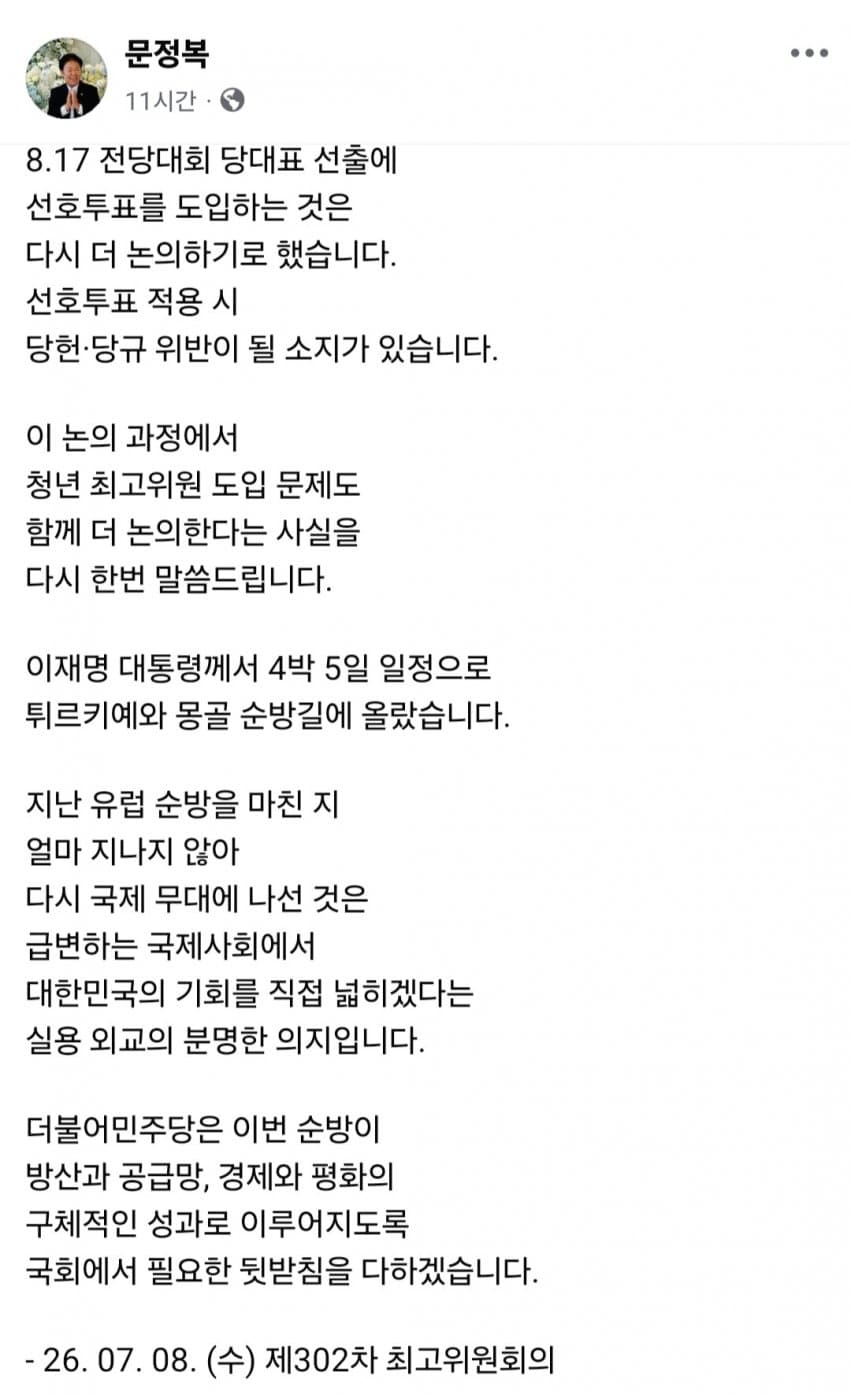 문정복
11시간 ·

8.17 전당대회 당대표 선출에 선호투표를 도입하는 것은 다시 더 논의하기로 했습니다. 선호투표 적용 시 당헌·당규 위반이 될 소지가 있습니다.

이 논의 과정에서 청년 최고위원 도입 문제도 함께 더 논의한다는 사실을 다시 한번 말씀드립니다.

이재명 대통령께서 4박 5일 일정으로 튀르키예와 몽골 순방길에 올랐습니다.

지난 유럽 순방을 마친 지 얼마 지나지 않아 다시 국제 무대에 나선 것은 급변하는 국제사회에서 대한민국의 기회를 직접 넓히겠다는 실용 외교의 분명한 의지입니다.

더불어민주당은 이번 순방이 방산과 공급망, 경제와 평화의 구체적인 성과로 이루어지도록 국회에서 필요한 뒷받침을 다하겠습니다.

- 26. 07. 08. (수) 제302차 최고위원회의